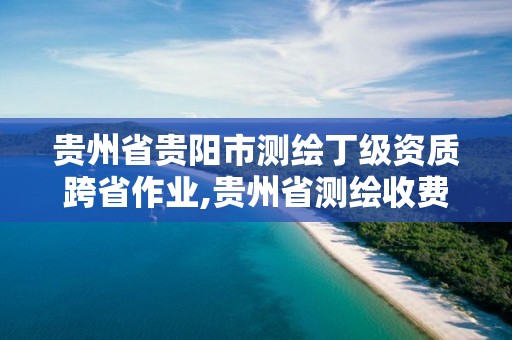 贵州省贵阳市测绘丁级资质跨省作业,贵州省测绘收费